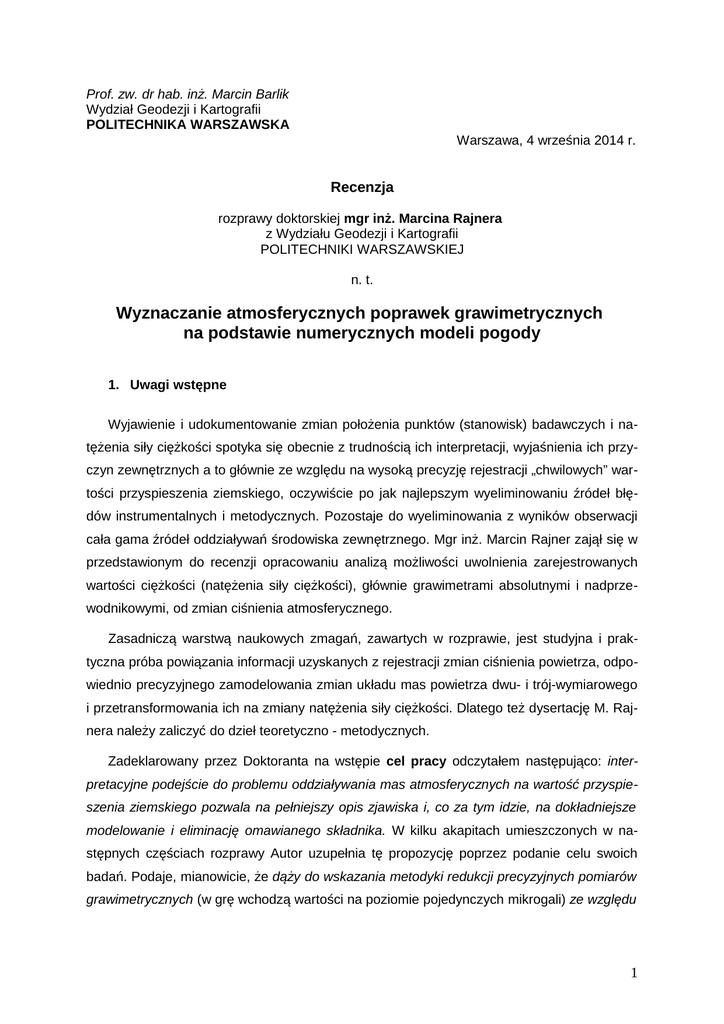 Prof. zw. dr hab. inż. Marcin Barlik
Wydział Geodezji i Kartografii
POLITECHNIKA WARSZAWSKA

Warszawa, 4 września 2014 r.

Recenzja

rozprawy doktorskiej mgr inż. Marcina Rajnera
z Wydziału Geodezji i Kartografii
POLITECHNIKI WARSZAWSKIEJ

n. t.

Wyznaczanie atmosferycznych poprawek grawimetrycznych
na podstawie numerycznych modeli pogody

1. Uwagi wstępne

Wyjawienie i udokumentowanie zmian położenia punktów (stanowisk) badawczych i natężenia siły ciężkości spotyka się obecnie z trudnością ich interpretacji, wyjaśnienia ich przyczyn zewnętrznych a to głównie ze względu na wysoką precyzję rejestracji „chwilowych" wartości przyspieszenia ziemskiego, oczywiście po jak najlepszym wyeliminowaniu źródeł błędów instrumentalnych i metodycznych. Pozostaje do wyeliminowania z wyników obserwacji cała gama źródeł oddziaływań środowiska zewnętrznego. Mgr inż. Marcin Rajner zajął się w przedstawionym do recenzji opracowaniu analizą możliwości uwolnienia zarejestrowanych wartości ciężkości (natężenia siły ciężkości), głównie grawimetrami absolutnymi i nadprzewodnikowymi, od zmian ciśnienia atmosferycznego.

Zasadniczą warstwą naukowych zmagań, zawartych w rozprawie, jest studyjna i praktyczna próba powiązania informacji uzyskanych z rejestracji zmian ciśnienia powietrza, odpowiednio precyzyjnego zamodelowania zmian układu mas powietrza dwu- i trój-wymiarowego i przetransformowania ich na zmiany natężenia siły ciężkości. Dlatego też dysertację M. Rajnera należy zaliczyć do dzieł teoretyczno - metodycznych.

Zadeklarowany przez Doktoranta na wstępie cel pracy odczytałem następująco: interpretacyjne podejście do problemu oddziaływania mas atmosferycznych na wartość przyspieszenia ziemskiego pozwala na pełniejszy opis zjawiska i, co za tym idzie, na dokładniejsze modelowanie i eliminację omawianego składnika. W kilku akapitach umieszczonych w następnych częściach rozprawy Autor uzupełnia tę propozycję poprzez podanie celu swoich badań. Podaje, mianowicie, że dąży do wskazania metodyki redukcji precyzyjnych pomiarów grawimetrycznych (w grę wchodzą wartości na poziomie pojedynczych mikrogali) ze względu

1